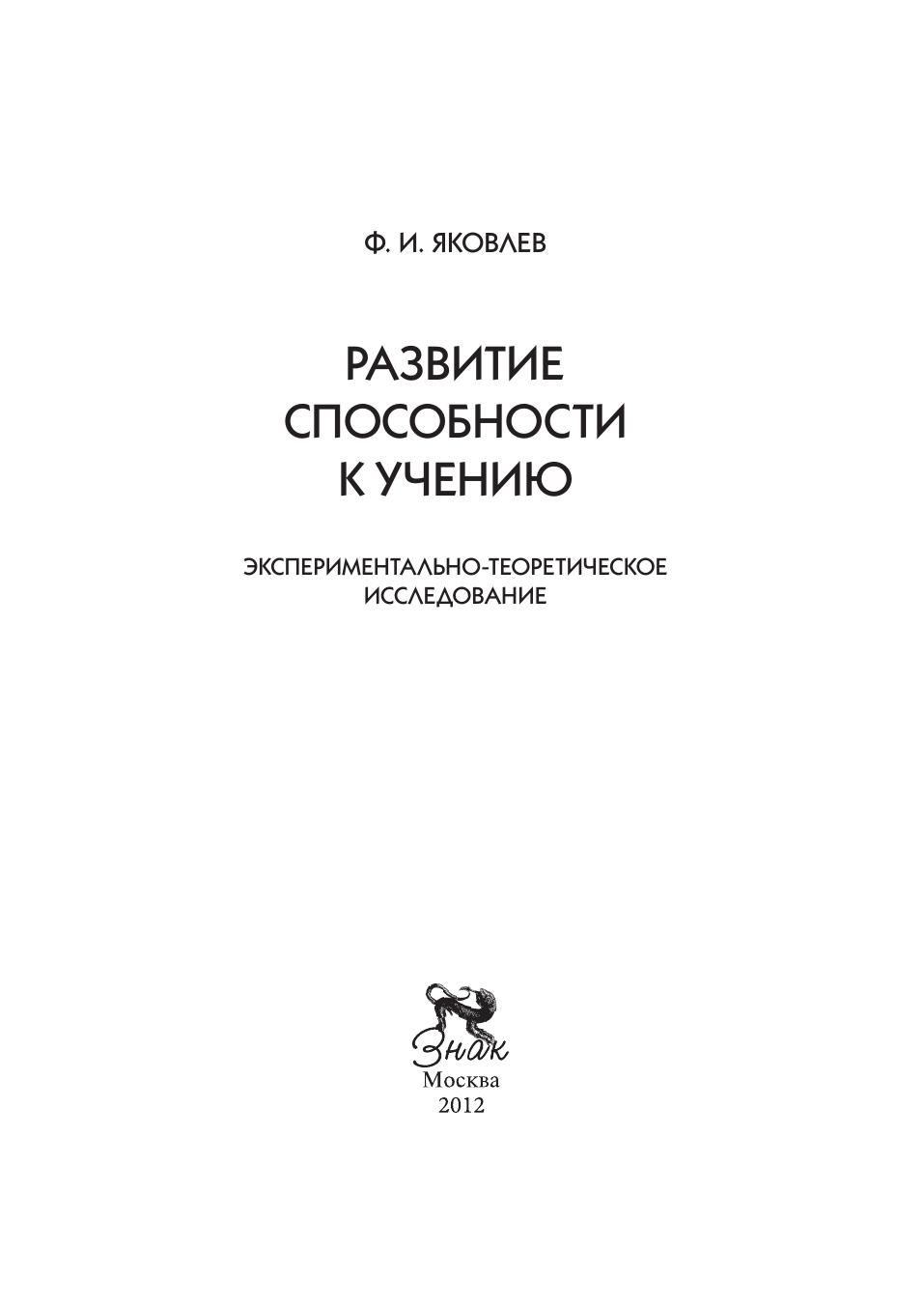 Ф. И. ЯКОВЛЕВ

РАЗВИТИЕ СПОСОБНОСТИ К УЧЕНИЮ

ЭКСПЕРИМЕНТАЛЬНО-ТЕОРЕТИЧЕСКОЕ ИССЛЕДОВАНИЕ

Знак
Москва
2012